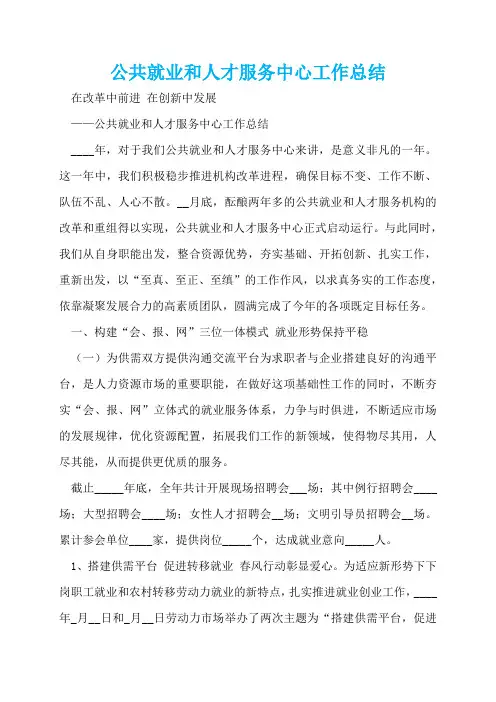 公共就业和人才服务中心工作总结

在改革中前进 在创新中发展

——公共就业和人才服务中心工作总结

____年，对于我们公共就业和人才服务中心来讲，是意义非凡的一年。这一年中，我们积极稳步推进机构改革进程，确保目标不变、工作不断、队伍不乱、人心不散。__月底，酝酿两年多的公共就业和人才服务机构的改革和重组得以实现，公共就业和人才服务中心正式启动运行。与此同时，我们从自身职能出发，整合资源优势，夯实基础、开拓创新、扎实工作，重新出发，以“至真、至正、至绩”的工作作风，以求真务实的工作态度，依靠凝聚发展合力的高素质团队，圆满完成了今年的各项既定目标任务。

一、构建“会、报、网”三位一体模式 就业形势保持平稳

（一）为供需双方提供沟通交流平台为求职者与企业搭建良好的沟通平台，是人力资源市场的重要职能，在做好这项基础性工作的同时，不断夯实“会、报、网”立体式的就业服务体系，力争与时俱进，不断适应市场的发展规律，优化资源配置，拓展我们工作的新领域，使得物尽其用，人尽其能，从而提供更优质的服务。

截止_____年底，全年共计开展现场招聘会___场：其中例行招聘会____场；大型招聘会____场；女性人才招聘会__场；文明引导员招聘会__场。累计参会单位____家，提供岗位_____个，达成就业意向_____人。

1、搭建供需平台 促进转移就业 春风行动彰显爱心。为适应新形势下下岗职工就业和农村转移劳动力就业的新特点，扎实推进就业创业工作，____年_月__日和_月__日劳动力市场举办了两次主题为“搭建供需平台，促进